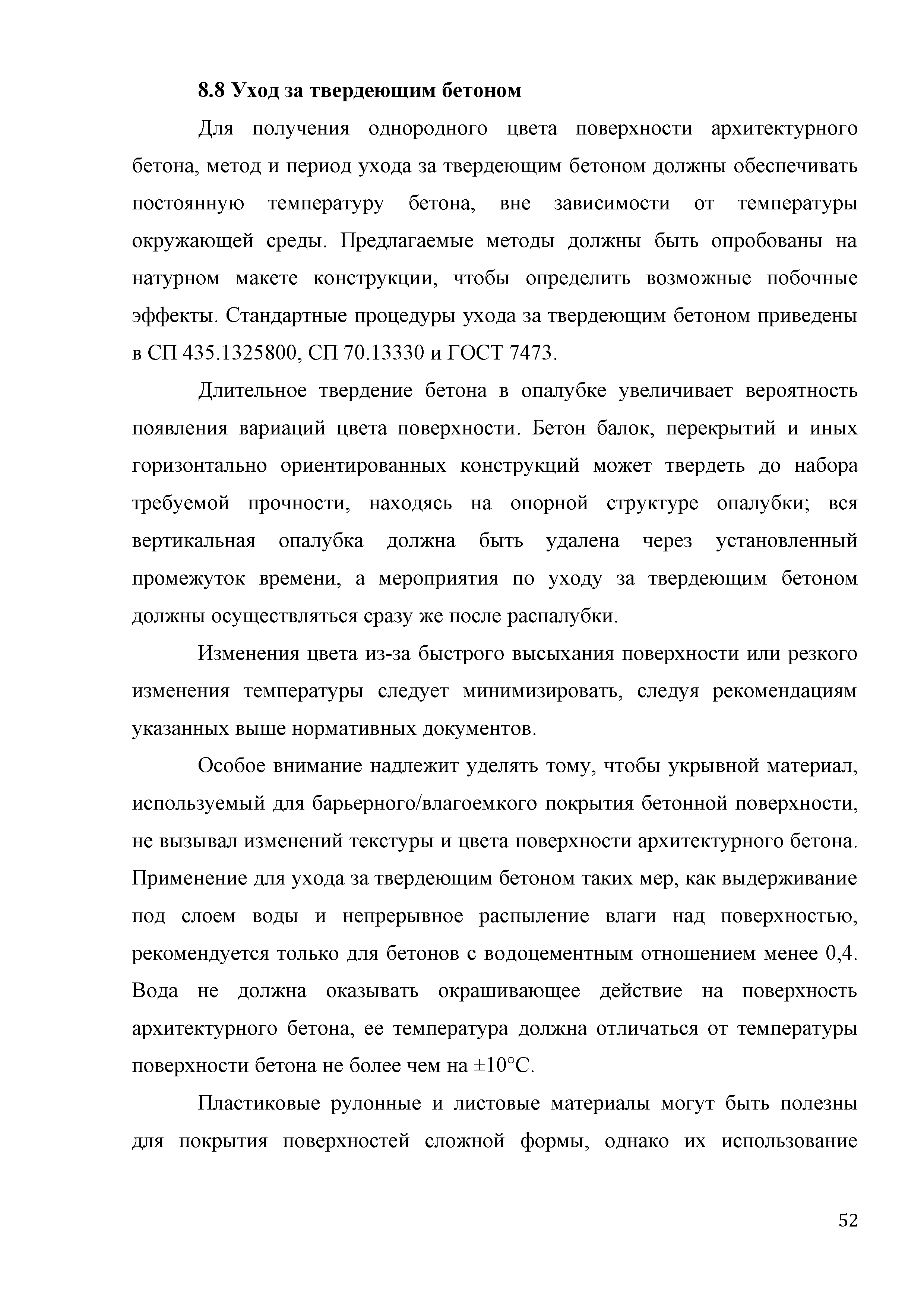 8.8 Уход за твердеющим бетоном

Для получения однородного цвета поверхности архитектурного бетона, метод и период ухода за твердеющим бетоном должны обеспечивать постоянную температуру бетона, вне зависимости от температуры окружающей среды. Предлагаемые методы должны быть опробованы на натурном макете конструкции, чтобы определить возможные побочные эффекты. Стандартные процедуры ухода за твердеющим бетоном приведены в СП 435.1325800, СП 70.13330 и ГОСТ 7473.

Длительное твердение бетона в опалубке увеличивает вероятность появления вариаций цвета поверхности. Бетон балок, перекрытий и иных горизонтально ориентированных конструкций может твердеть до набора требуемой прочности, находясь на опорной структуре опалубки; вся вертикальная опалубка должна быть удалена через установленный промежуток времени, а мероприятия по уходу за твердеющим бетоном должны осуществляться сразу же после распалубки.

Изменения цвета из-за быстрого высыхания поверхности или резкого изменения температуры следует минимизировать, следуя рекомендациям указанных выше нормативных документов.

Особое внимание надлежит уделять тому, чтобы укрывной материал, используемый для барьерного/влагоемкого покрытия бетонной поверхности, не вызывал изменений текстуры и цвета поверхности архитектурного бетона. Применение для ухода за твердеющим бетоном таких мер, как выдерживание под слоем воды и непрерывное распыление влаги над поверхностью, рекомендуется только для бетонов с водоцементным отношением менее 0,4. Вода не должна оказывать окрашивающее действие на поверхность архитектурного бетона, ее температура должна отличаться от температуры поверхности бетона не более чем на ±10°С.

Пластиковые рулонные и листовые материалы могут быть полезны для покрытия поверхностей сложной формы, однако их использование

52